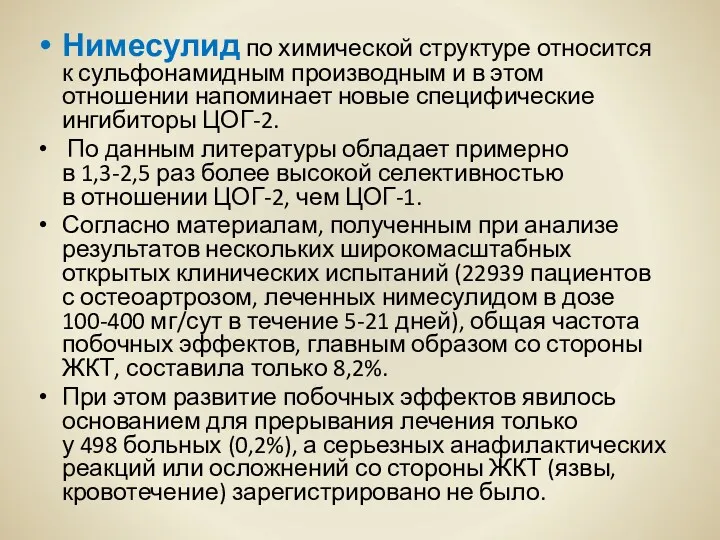 • Нимесулид по химической структуре относится к сульфонамидным производным и в этом отношении напоминает новые специфические ингибиторы ЦОГ-2.

• По данным литературы обладает примерно в 1,3-2,5 раз более высокой селективностью в отношении ЦОГ-2, чем ЦОГ-1.

• Согласно материалам, полученным при анализе результатов нескольких широкомасштабных открытых клинических испытаний (22939 пациентов с остеоартрозом, леченных нимесулидом в дозе 100-400 мг/сут в течение 5-21 дней), общая частота побочных эффектов, главным образом со стороны ЖКТ, составила только 8,2%.

• При этом развитие побочных эффектов явилось основанием для прерывания лечения только у 498 больных (0,2%), а серьезных анафилактических реакций или осложнений со стороны ЖКТ (язвы, кровотечение) зарегистрировано не было.